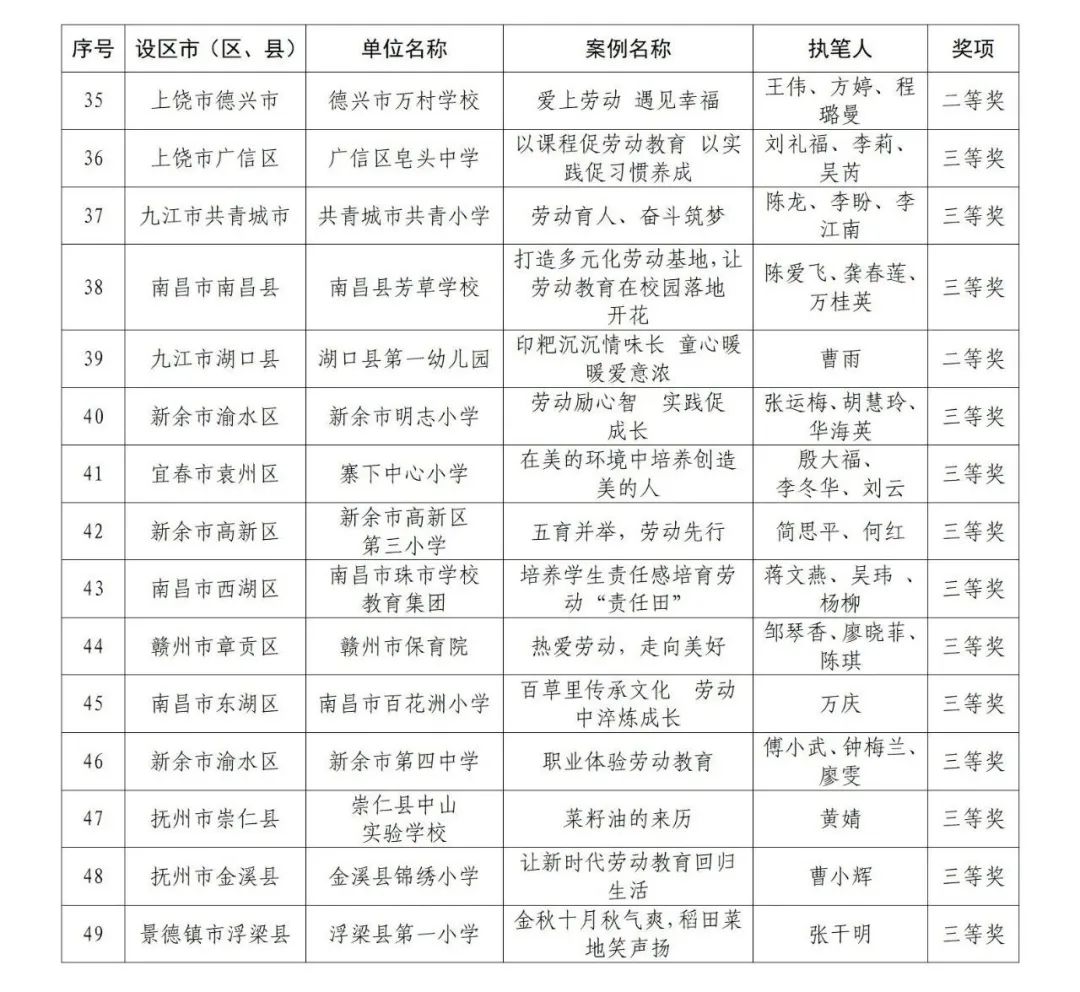 | 序号 | 设区市（区、县） | 单位名称 | 案例名称 | 执笔人 | 奖项 |
|---|---|---|---|---|---|
| 35 | 上饶市德兴市 | 德兴市万村学校 | 爱上劳动 遇见幸福 | 王伟、方婷、程璐曼 | 二等奖 |
| 36 | 上饶市广信区 | 广信区皂头中学 | 以课程促劳动教育 以实践促习惯养成 | 刘礼福、李莉、吴芮 | 三等奖 |
| 37 | 九江市共青城市 | 共青城市共青小学 | 劳动育人、奋斗筑梦 | 陈龙、李盼、李江南 | 三等奖 |
| 38 | 南昌市南昌县 | 南昌县芳草学校 | 打造多元化劳动基地，让劳动教育在校园落地开花 | 陈爱飞、龚春莲、万桂英 | 三等奖 |
| 39 | 九江市湖口县 | 湖口县第一幼儿园 | 印粑沉沉情味长 童心暖暖爱意浓 | 曹雨 | 二等奖 |
| 40 | 新余市渝水区 | 新余市明志小学 | 劳动励心智 实践促成长 | 张运梅、胡慧玲、华海英 | 三等奖 |
| 41 | 宜春市袁州区 | 寨下中心小学 | 在美的环境中培养创造美的人 | 殷大福、李冬华、刘云 | 三等奖 |
| 42 | 新余市高新区 | 新余市高新区第三小学 | 五育并举，劳动先行 | 简思平、何红 | 三等奖 |
| 43 | 南昌市西湖区 | 南昌市珠市学校教育集团 | 培养学生责任感培育劳动“责任田” | 蒋文燕、吴玮 、杨柳 | 三等奖 |
| 44 | 赣州市章贡区 | 赣州市保育院 | 热爱劳动，走向美好 | 邹琴香、廖晓菲、陈琪 | 三等奖 |
| 45 | 南昌市东湖区 | 南昌市百花洲小学 | 百草里传承文化 劳动中淬炼成长 | 万庆 | 三等奖 |
| 46 | 新余市渝水区 | 新余市第四中学 | 职业体验劳动教育 | 傅小武、钟梅兰、廖雯 | 三等奖 |
| 47 | 抚州市崇仁县 | 崇仁县中山实验学校 | 菜籽油的来历 | 黄婧 | 三等奖 |
| 48 | 抚州市金溪县 | 金溪县锦绣小学 | 让新时代劳动教育回归生活 | 曹小辉 | 三等奖 |
| 49 | 景德镇市浮梁县 | 浮梁县第一小学 | 金秋十月秋气爽，稻田菜地笑声扬 | 张干明 | 三等奖 |